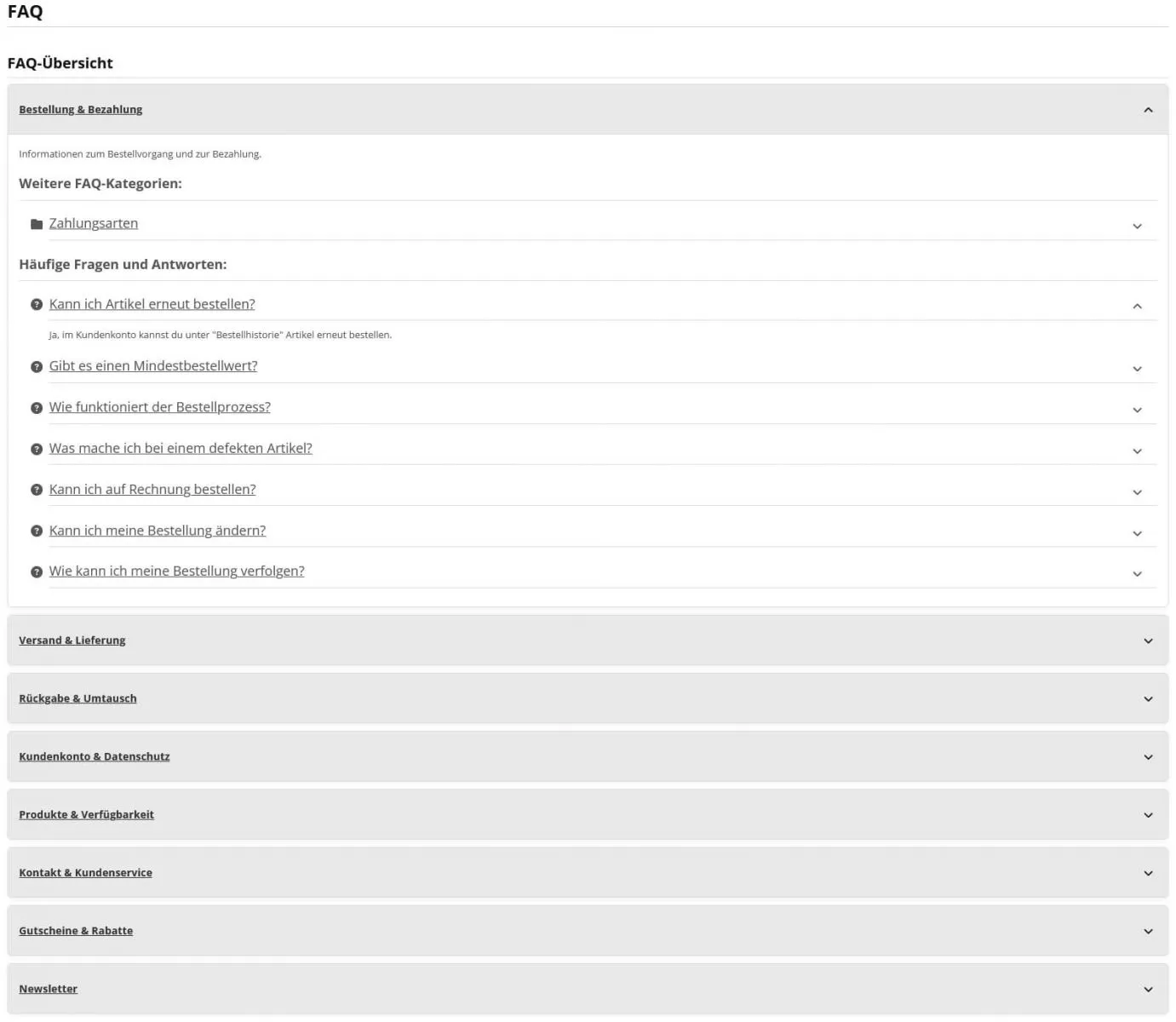 FAQ

FAQ-Übersicht

Bestellung & Bezahlung

Informationen zum Bestellvorgang und zur Bezahlung.

Weitere FAQ-Kategorien:

Zahlungsarten

Häufige Fragen und Antworten:

Kann ich Artikel erneut bestellen?

Ja, im Kundenkonto kannst du unter "Bestellhistorie" Artikel erneut bestellen.

Gibt es einen Mindestbestellwert?

Wie funktioniert der Bestellprozess?

Was mache ich bei einem defekten Artikel?

Kann ich auf Rechnung bestellen?

Kann ich meine Bestellung ändern?

Wie kann ich meine Bestellung verfolgen?

Versand & Lieferung

Rückgabe & Umtausch

Kundenkonto & Datenschutz

Produkte & Verfügbarkeit

Kontakt & Kundenservice

Gutscheine & Rabatte

Newsletter